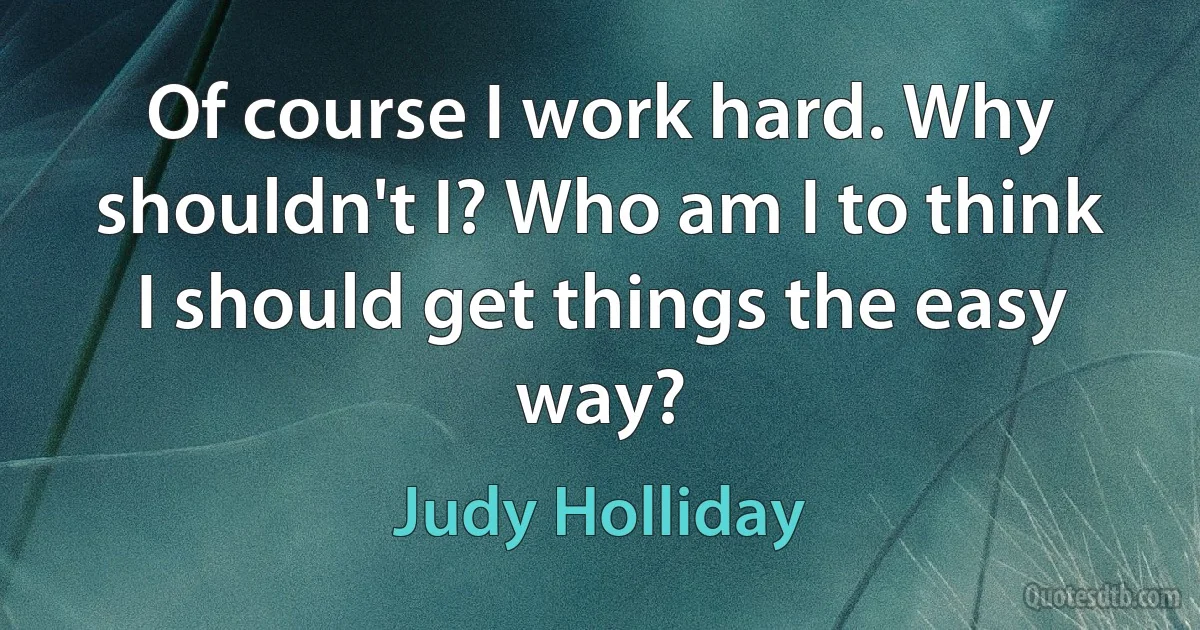 Of course I work hard. Why shouldn't I? Who am I to think I should get things the easy way?

Judy Holliday

Quotesdtb.com